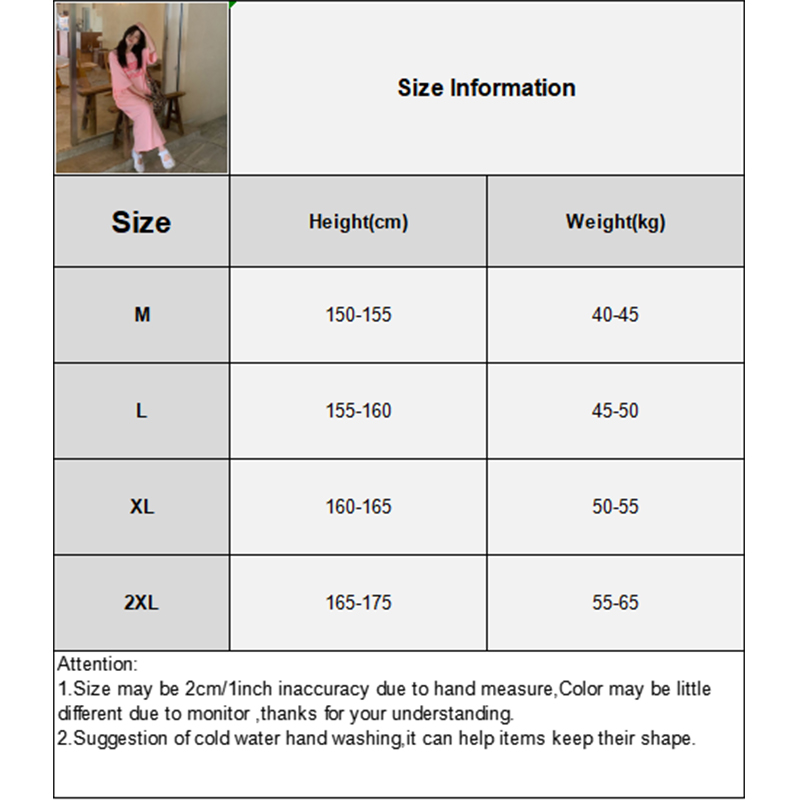 Size Information

| Size | Height(cm) | Weight(kg) |
|---|---|---|
| M | 150-155 | 40-45 |
| L | 155-160 | 45-50 |
| XL | 160-165 | 50-55 |
| 2XL | 165-175 | 55-65 |

Attention:
1.Size may be 2cm/1inch inaccuracy due to hand measure,Color may be little different due to monitor ,thanks for your understanding.
2.Suggestion of cold water hand washing,it can help items keep their shape.